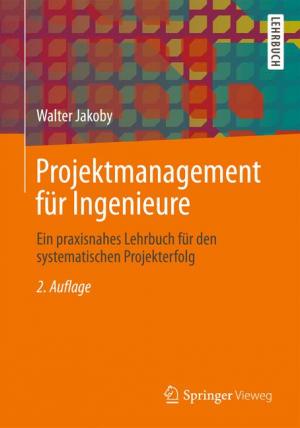 LEHRBUCH

Walter Jakoby

Projektmanagement für Ingenieure

Ein praxisnahes Lehrbuch für den systematischen Projekterfolg

2. Auflage

Springer Vieweg